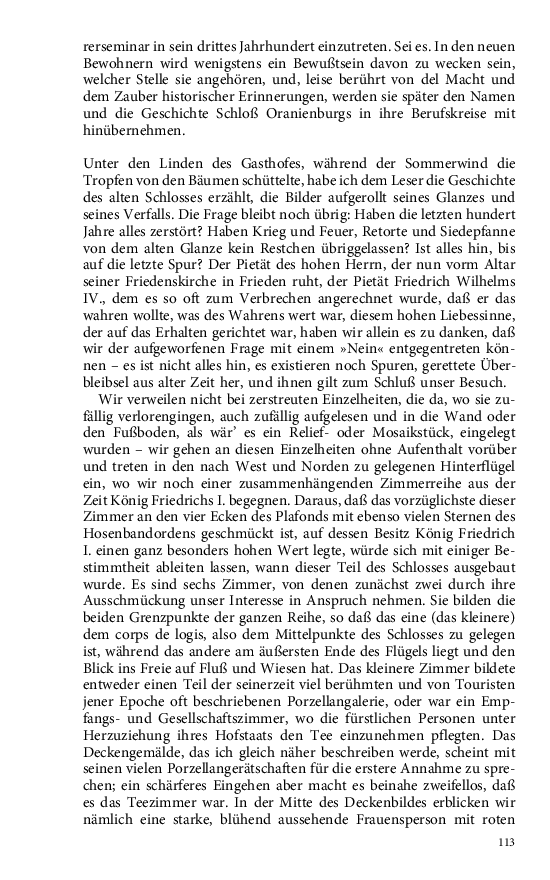 rerseminar in sein drittes Jahrhundert einzutreten. Sei es. In den neuen Bewohnern wird wenigstens ein Bewußtsein davon zu wecken sein, welcher Stelle sie angehören, und, leise berührt von del Macht und dem Zauber historischer Erinnerungen, werden sie später den Namen und die Geschichte Schloß Oranienburgs in ihre Berufskreise mit hinübernehmen.

Unter den Linden des Gasthofes, während der Sommerwind die Tropfen von den Bäumen schüttelte, habe ich dem Leser die Geschichte des alten Schlosses erzählt, die Bilder aufgerollt seines Glanzes und seines Verfalls. Die Frage bleibt noch übrig: Haben die letzten hundert Jahre alles zerstört? Haben Krieg und Feuer, Retorte und Siedepfanne von dem alten Glanze kein Restchen übriggelassen? Ist alles hin, bis auf die letzte Spur? Der Pietät des hohen Herrn, der nun vorm Altar seiner Friedenskirche in Frieden ruht, der Pietät Friedrich Wilhelms IV., dem es so oft zum Verbrechen angerechnet wurde, daß er das wahren wollte, was des Wahrens wert war, diesem hohen Liebessinne, der auf das Erhalten gerichtet war, haben wir allein es zu danken, daß wir der aufgeworfenen Frage mit einem »Nein« entgegentreten können – es ist nicht alles hin, es existieren noch Spuren, gerettete Überbleibsel aus alter Zeit her, und ihnen gilt zum Schluß unser Besuch.
Wir verweilen nicht bei zerstreuten Einzelheiten, die da, wo sie zufällig verlorengingen, auch zufällig aufgelesen und in die Wand oder den Fußboden, als wär' es ein Relief- oder Mosaikstück, eingelegt wurden – wir gehen an diesen Einzelheiten ohne Aufenthalt vorüber und treten in den nach West und Norden zu gelegenen Hinterflügel ein, wo wir noch einer zusammenhängenden Zimmerreihe aus der Zeit König Friedrichs I. begegnen. Daraus, daß das vorzüglichste dieser Zimmer an den vier Ecken des Plafonds mit ebenso vielen Sternen des Hosenbandordens geschmückt ist, auf dessen Besitz König Friedrich I. einen ganz besonders hohen Wert legte, würde sich mit einiger Bestimmtheit ableiten lassen, wann dieser Teil des Schlosses ausgebaut wurde. Es sind sechs Zimmer, von denen zunächst zwei durch ihre Ausschmückung unser Interesse in Anspruch nehmen. Sie bilden die beiden Grenzpunkte der ganzen Reihe, so daß das eine (das kleinere) dem corps de logis, also dem Mittelpunkte des Schlosses zu gelegen ist, während das andere am äußersten Ende des Flügels liegt und den Blick ins Freie auf Fluß und Wiesen hat. Das kleinere Zimmer bildete entweder einen Teil der seinerzeit viel berühmten und von Touristen jener Epoche oft beschriebenen Porzellangalerie, oder war ein Empfangs- und Gesellschaftszimmer, wo die fürstlichen Personen unter Herzuziehung ihres Hofstaats den Tee einzunehmen pflegten. Das Deckengemälde, das ich gleich näher beschreiben werde, scheint mit seinen vielen Porzellangerätschaften für die erstere Annahme zu sprechen; ein schärferes Eingehen aber macht es beinahe zweifellos, daß es das Teezimmer war. In der Mitte des Deckenbildes erblicken wir nämlich eine starke, blühend aussehende Frauensperson mit roten

113